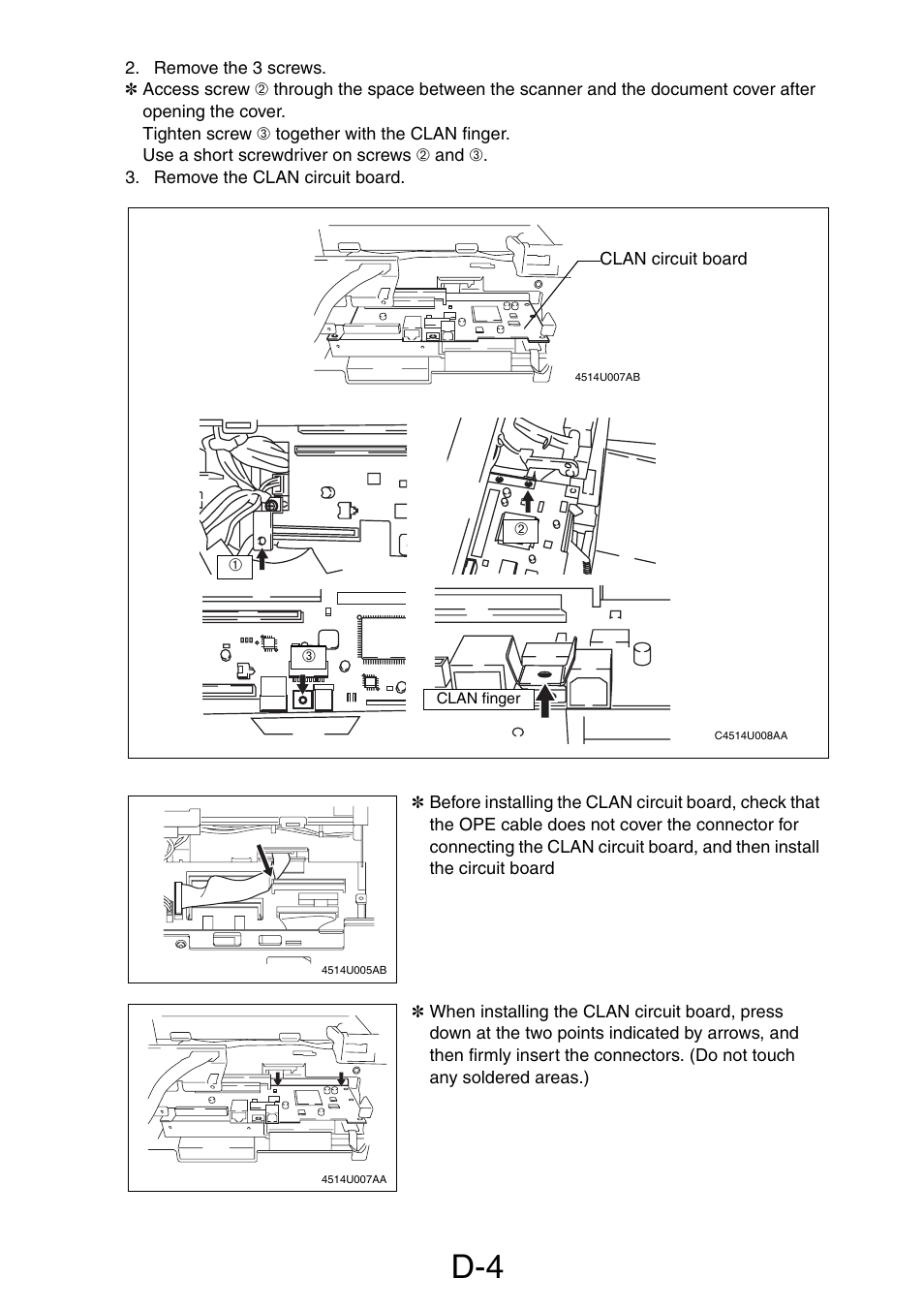 2. Remove the 3 screws.
✻ Access screw ② through the space between the scanner and the document cover after opening the cover.
Tighten screw ③ together with the CLAN finger.
Use a short screwdriver on screws ② and ③.
3. Remove the CLAN circuit board.

CLAN circuit board

4514U007AB

①

②

③

CLAN finger

C4514U008AA

4514U005AB

✻ Before installing the CLAN circuit board, check that the OPE cable does not cover the connector for connecting the CLAN circuit board, and then install the circuit board

4514U007AA

✻ When installing the CLAN circuit board, press down at the two points indicated by arrows, and then firmly insert the connectors. (Do not touch any soldered areas.)

D-4